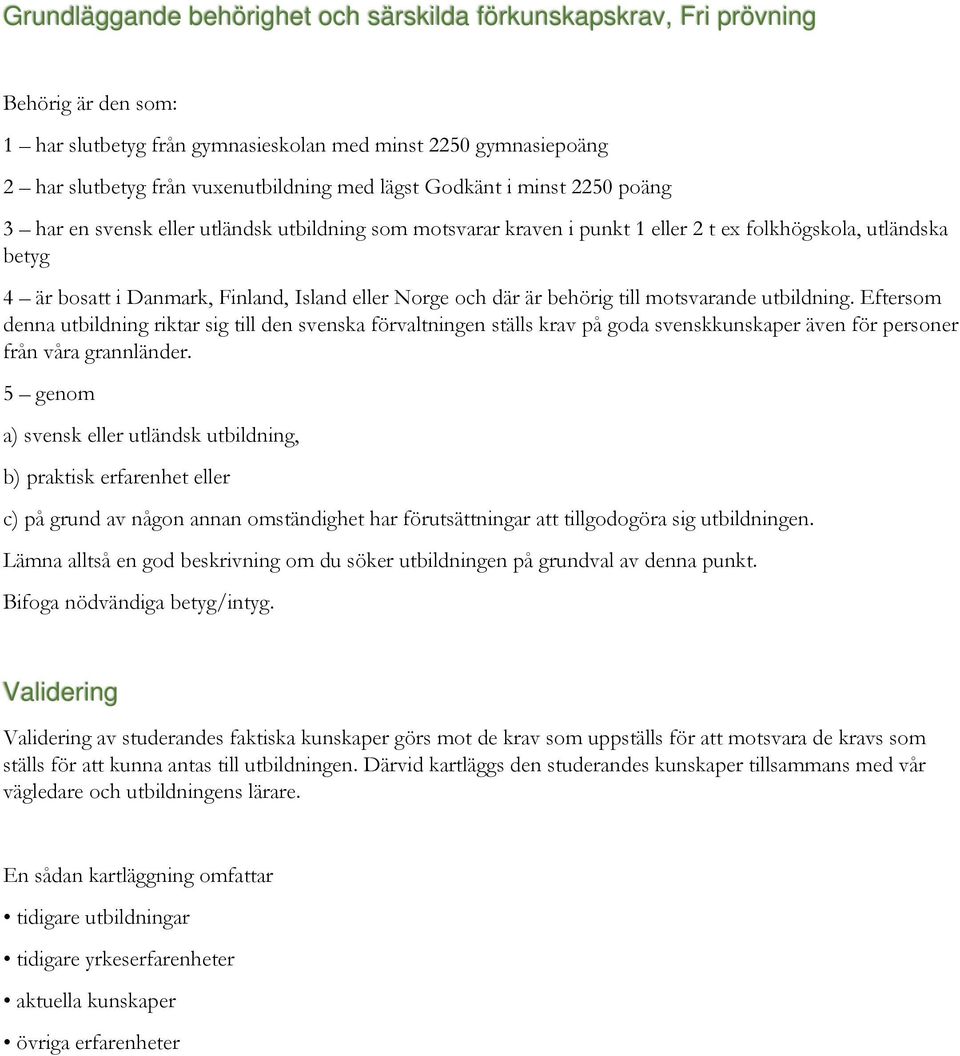 Grundläggande behörighet och särskilda förkunskapskrav, Fri prövning

Behörig är den som:

1 – har slutbetyg från gymnasieskolan med minst 2250 gymnasiepoäng

2 – har slutbetyg från vuxenutbildning med lägst Godkänt i minst 2250 poäng

3 – har en svensk eller utländsk utbildning som motsvarar kraven i punkt 1 eller 2 t ex folkhögskola, utländska betyg

4 – är bosatt i Danmark, Finland, Island eller Norge och där är behörig till motsvarande utbildning. Eftersom denna utbildning riktar sig till den svenska förvaltningen ställs krav på goda svenskkunskaper även för personer från våra grannländer.

5 – genom

a) svensk eller utländsk utbildning,

b) praktisk erfarenhet eller

c) på grund av någon annan omständighet har förutsättningar att tillgodogöra sig utbildningen.

Lämna alltså en god beskrivning om du söker utbildningen på grundval av denna punkt.

Bifoga nödvändiga betyg/intyg.

Validering

Validering av studerandes faktiska kunskaper görs mot de krav som uppställs för att motsvara de kravs som ställs för att kunna antas till utbildningen. Därvid kartläggs den studerandes kunskaper tillsammans med vår vägledare och utbildningens lärare.

En sådan kartläggning omfattar

• tidigare utbildningar

• tidigare yrkeserfarenheter

• aktuella kunskaper

• övriga erfarenheter